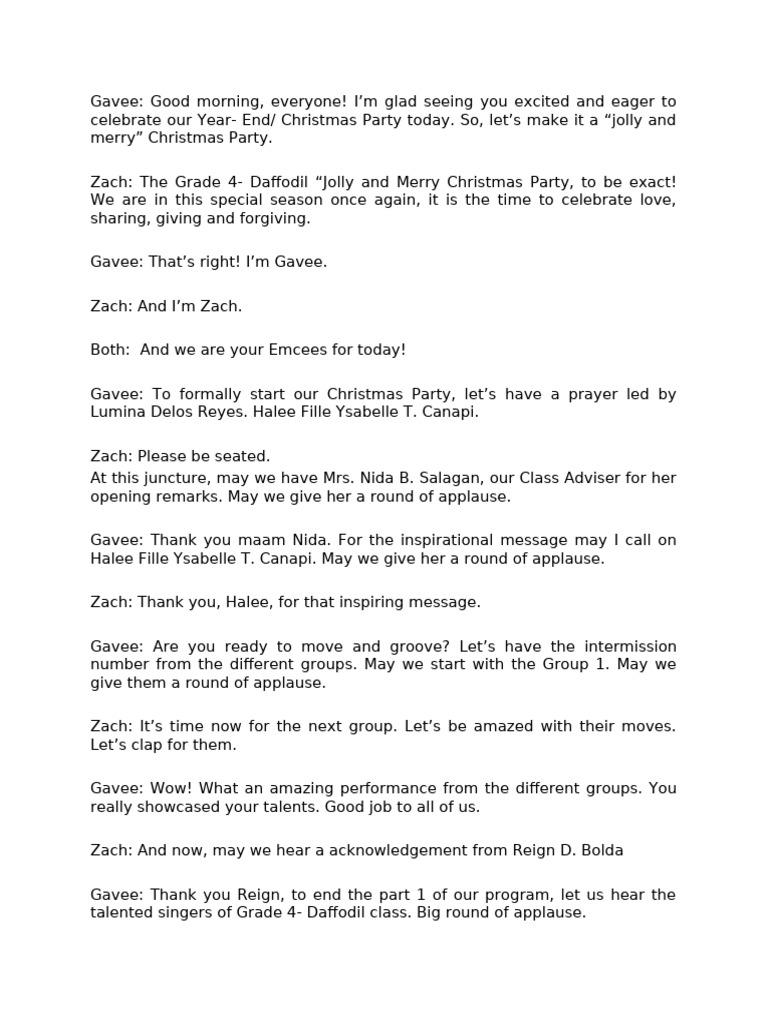 Gavee: Good morning, everyone! I'm glad seeing you excited and eager to celebrate our Year- End/ Christmas Party today. So, let's make it a "jolly and merry" Christmas Party.

Zach: The Grade 4- Daffodil "Jolly and Merry Christmas Party, to be exact! We are in this special season once again, it is the time to celebrate love, sharing, giving and forgiving.

Gavee: That's right! I'm Gavee.

Zach: And I'm Zach.

Both: And we are your Emcees for today!

Gavee: To formally start our Christmas Party, let's have a prayer led by Lumina Delos Reyes. Halee Fille Ysabelle T. Canapi.

Zach: Please be seated.
At this juncture, may we have Mrs. Nida B. Salagan, our Class Adviser for her opening remarks. May we give her a round of applause.

Gavee: Thank you maam Nida. For the inspirational message may I call on Halee Fille Ysabelle T. Canapi. May we give her a round of applause.

Zach: Thank you, Halee, for that inspiring message.

Gavee: Are you ready to move and groove? Let's have the intermission number from the different groups. May we start with the Group 1. May we give them a round of applause.

Zach: It's time now for the next group. Let's be amazed with their moves. Let's clap for them.

Gavee: Wow! What an amazing performance from the different groups. You really showcased your talents. Good job to all of us.

Zach: And now, may we hear a acknowledgement from Reign D. Bolda

Gavee: Thank you Reign, to end the part 1 of our program, let us hear the talented singers of Grade 4- Daffodil class. Big round of applause.